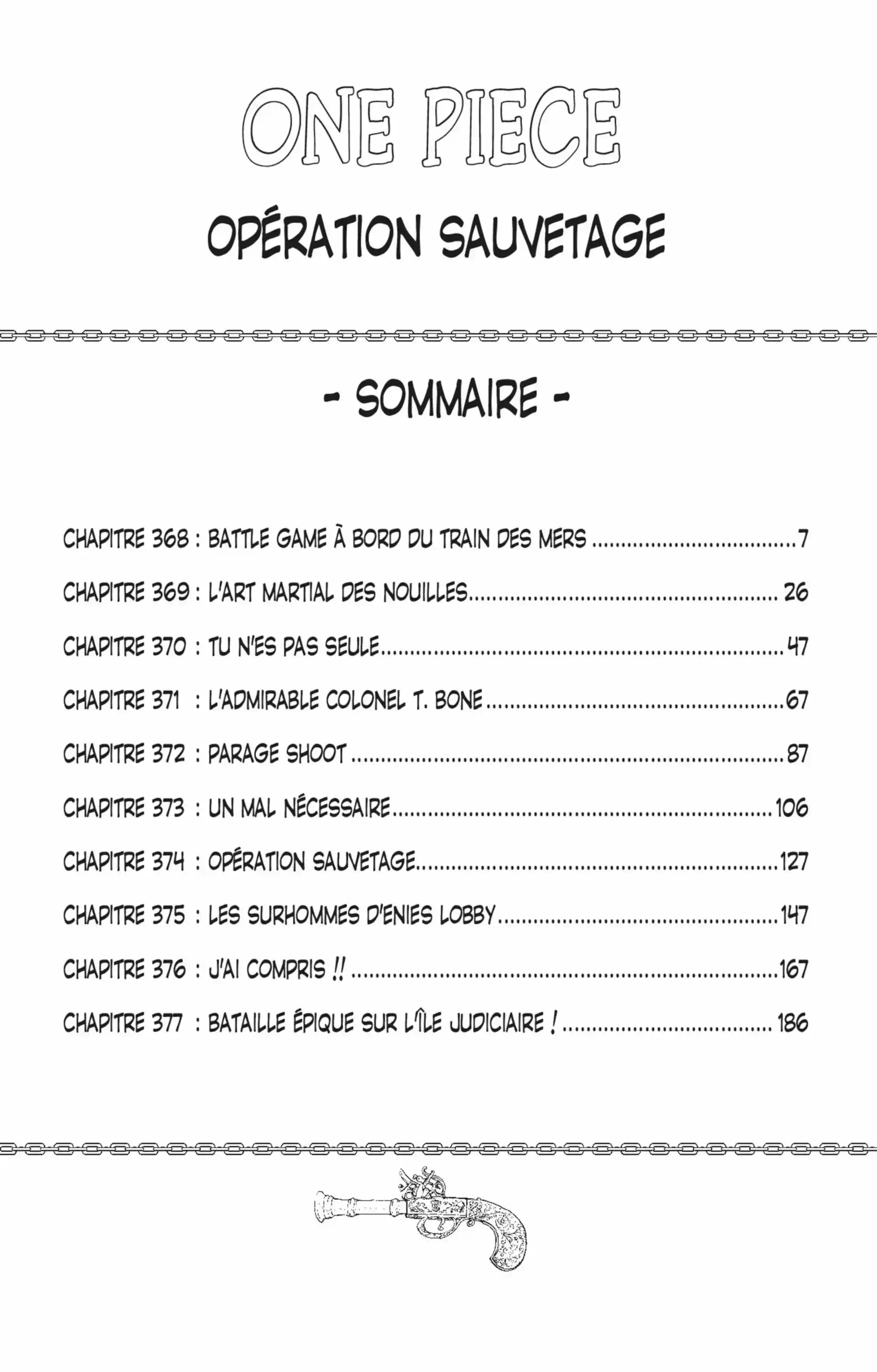 ONE PIECE

OPÉRATION SAUVETAGE

- SOMMAIRE -

CHAPITRE 368 : BATTLE GAME À BORD DU TRAIN DES MERS 7

CHAPITRE 369 : L'ART MARTIAL DES NOUILLES 26

CHAPITRE 370 : TU N'ES PAS SEULE 47

CHAPITRE 371 : L'ADMIRABLE COLONEL T. BONE 67

CHAPITRE 372 : PARAGE SHOOT 87

CHAPITRE 373 : UN MAL NÉCESSAIRE 106

CHAPITRE 374 : OPÉRATION SAUVETAGE 127

CHAPITRE 375 : LES SURHOMMES D'ENIES LOBBY 147

CHAPITRE 376 : J'AI COMPRIS !! 167

CHAPITRE 377 : BATAILLE ÉPIQUE SUR L'ÎLE JUDICIAIRE ! 186